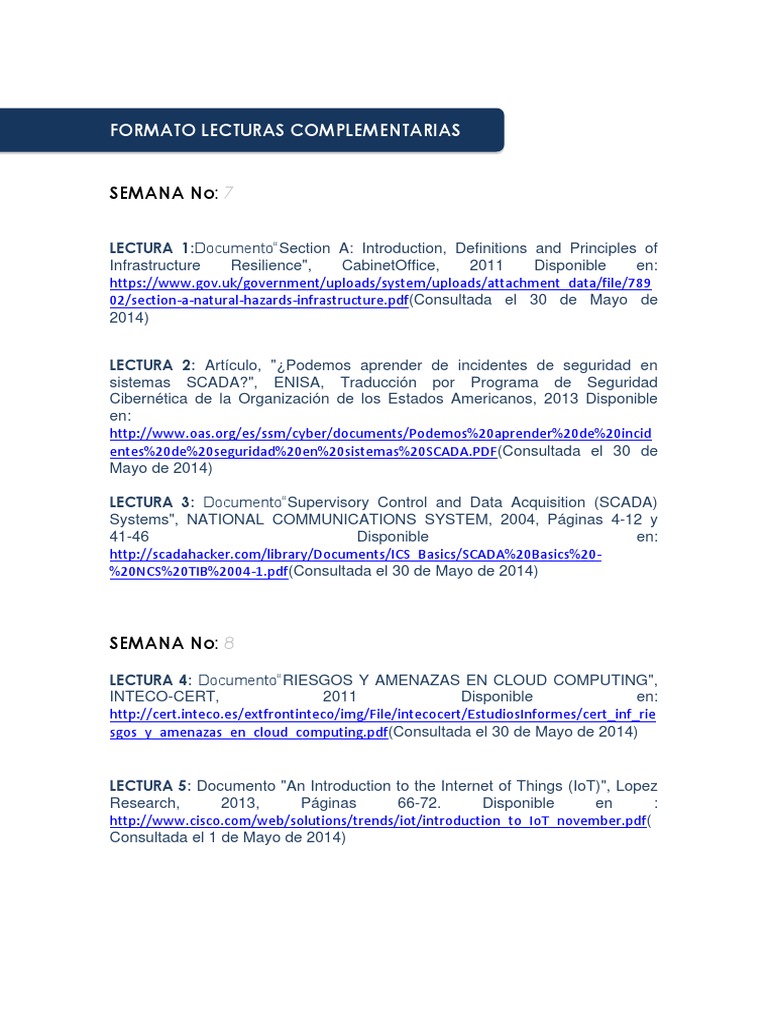 FORMATO LECTURAS COMPLEMENTARIAS

SEMANA No: 7

LECTURA 1:Documento"Section A: Introduction, Definitions and Principles of Infrastructure Resilience", CabinetOffice, 2011 Disponible en: https://www.gov.uk/government/uploads/system/uploads/attachment_data/file/78902/section-a-natural-hazards-infrastructure.pdf(Consultada el 30 de Mayo de 2014)

LECTURA 2: Artículo, "¿Podemos aprender de incidentes de seguridad en sistemas SCADA?", ENISA, Traducción por Programa de Seguridad Cibernética de la Organización de los Estados Americanos, 2013 Disponible en: http://www.oas.org/es/ssm/cyber/documents/Podemos%20aprender%20de%20incidentes%20de%20seguridad%20en%20sistemas%20SCADA.PDF(Consultada el 30 de Mayo de 2014)

LECTURA 3: Documento"Supervisory Control and Data Acquisition (SCADA) Systems", NATIONAL COMMUNICATIONS SYSTEM, 2004, Páginas 4-12 y 41-46 Disponible en: http://scadahacker.com/library/Documents/ICS_Basics/SCADA%20Basics%20-%20NCS%20TIB%2004-1.pdf(Consultada el 30 de Mayo de 2014)

SEMANA No: 8

LECTURA 4: Documento"RIESGOS Y AMENAZAS EN CLOUD COMPUTING", INTECO-CERT, 2011 Disponible en: http://cert.inteco.es/extfrontinteco/img/File/intecocert/EstudiosInformes/cert_inf_riesgos_y_amenazas_en_cloud_computing.pdf(Consultada el 30 de Mayo de 2014)

LECTURA 5: Documento "An Introduction to the Internet of Things (IoT)", Lopez Research, 2013, Páginas 66-72. Disponible en : http://www.cisco.com/web/solutions/trends/iot/introduction_to_IoT_november.pdf( Consultada el 1 de Mayo de 2014)